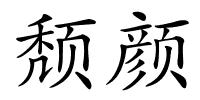 颓颜